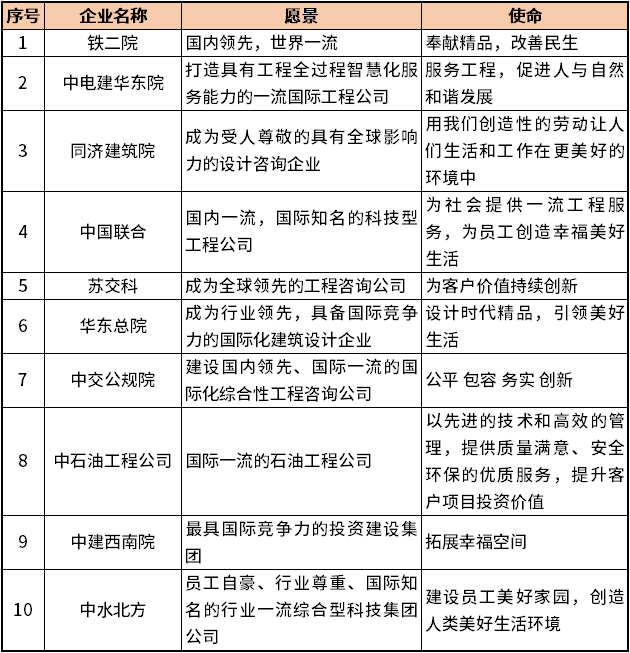 | 序号 | 企业名称 | 愿景 | 使命 |
|---|---|---|---|
| 1 | 铁二院 | 国内领先，世界一流 | 奉献精品，改善民生 |
| 2 | 中电建华东院 | 打造具有工程全过程智慧化服务能力的一流国际工程公司 | 服务工程，促进人与自然和谐发展 |
| 3 | 同济建筑院 | 成为受人尊敬的具有全球影响力的设计咨询企业 | 用我们创造性的劳动让人们生活和工作在更美好的环境中 |
| 4 | 中国联合 | 国内一流，国际知名的科技型工程公司 | 为社会提供一流工程服务，为员工创造幸福美好生活 |
| 5 | 苏交科 | 成为全球领先的工程咨询公司 | 为客户价值持续创新 |
| 6 | 华东总院 | 成为行业领先，具备国际竞争力的国际化建筑设计企业 | 设计时代精品，引领美好生活 |
| 7 | 中交公规院 | 建设国内领先、国际一流的国际化综合性工程咨询公司 | 公平 包容 务实 创新 |
| 8 | 中石油工程公司 | 国际一流的石油工程公司 | 以先进的技术和高效的管理，提供质量满意、安全环保的优质服务，提升客户项目投资价值 |
| 9 | 中建西南院 | 最具国际竞争力的投资建设集团 | 拓展幸福空间 |
| 10 | 中水北方 | 员工自豪、行业尊重、国际知名的行业一流综合型科技集团公司 | 建设员工美好家园，创造人类美好生活环境 |